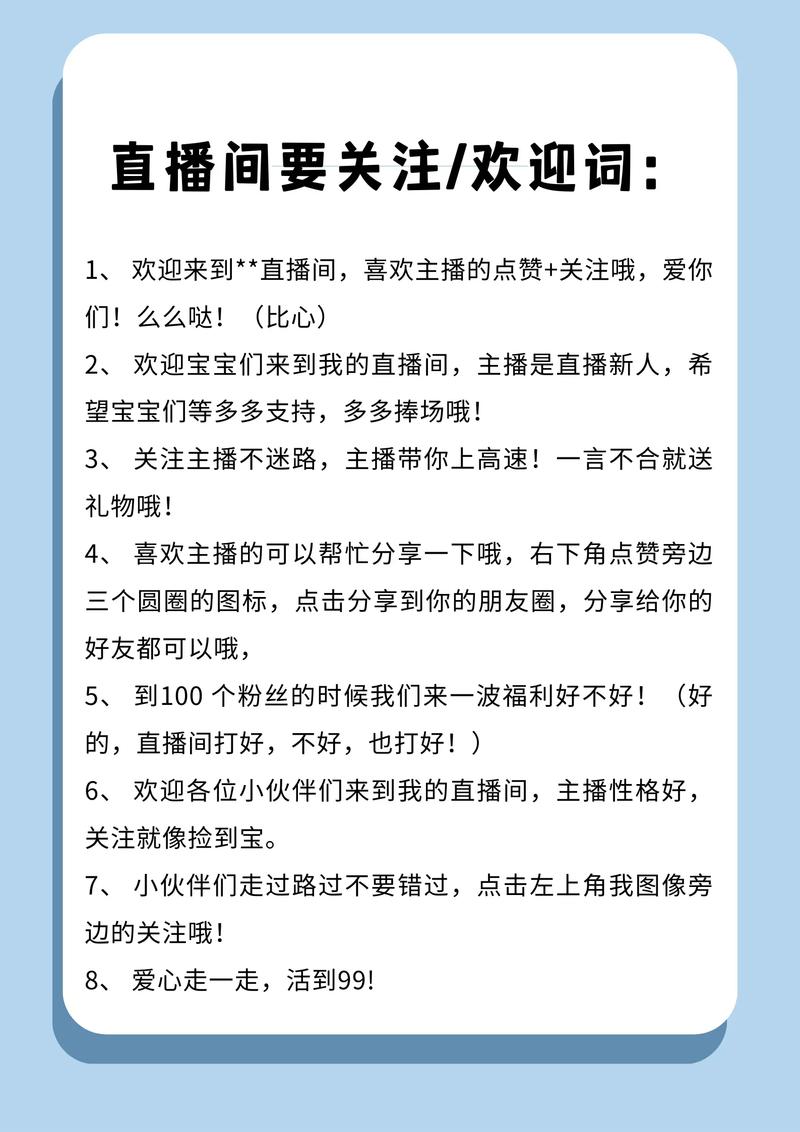 直播间要关注/欢迎词：

1、 欢迎来到**直播间，喜欢主播的点赞+关注哦，爱你们！么么哒！（比心）

2、 欢迎宝宝们来到我的直播间，主播是直播新人，希望宝宝们等多多支持，多多捧场哦！

3、 关注主播不迷路，主播带你上高速！一言不合就送礼物哦！

4、 喜欢主播的可以帮忙分享一下哦，右下角点赞旁边三个圆圈的图标，点击分享到你的朋友圈，分享给你的好友都可以哦，

5、 到100 个粉丝的时候我们来一波福利好不好！（好的，直播间打好，不好，也打好！）

6、 欢迎各位小伙伴们来到我的直播间，主播性格好，关注就像捡到宝。

7、 小伙伴们走过路过不要错过，点击左上角我图像旁边的关注哦！

8、 爱心走一走，活到99!